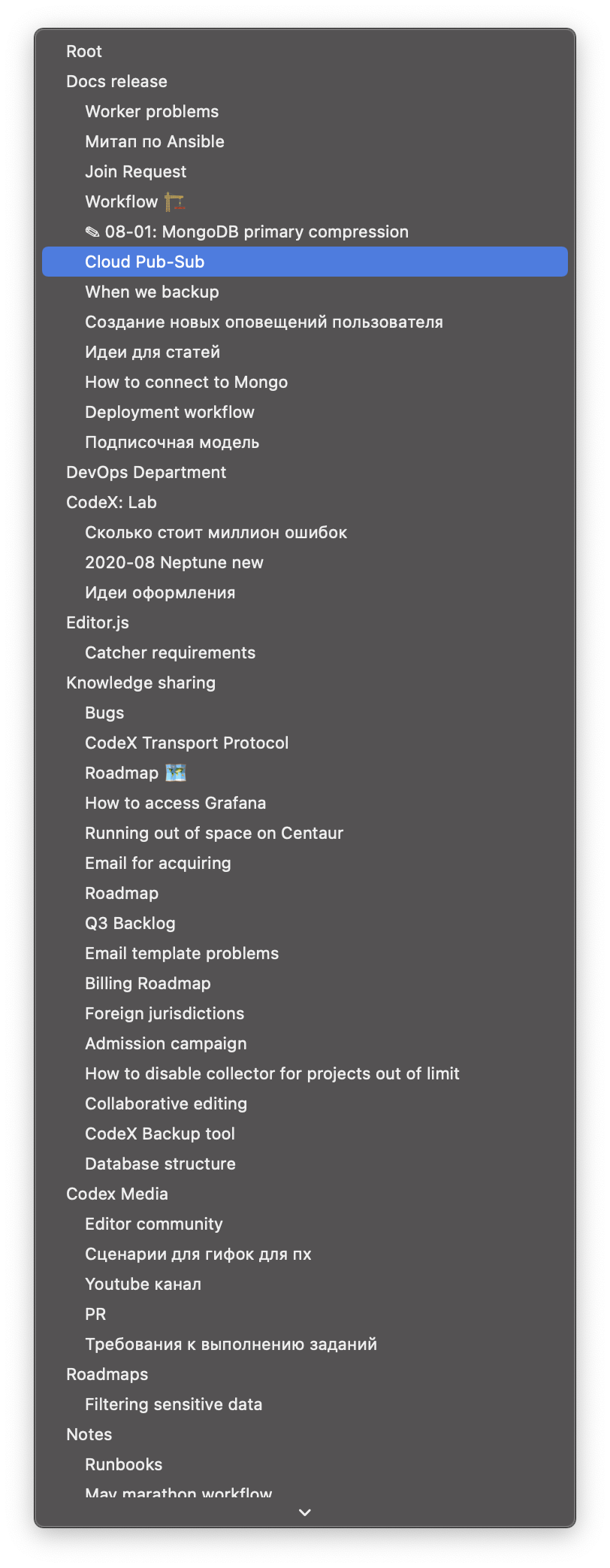 Root
Docs release
Worker problems
Митап по Ansible
Join Request
Workflow 🏗
✎ 08-01: MongoDB primary compression
Cloud Pub-Sub
When we backup
Создание новых оповещений пользователя
Идеи для статей
How to connect to Mongo
Deployment workflow
Подписочная модель
DevOps Department
CodeX: Lab
Сколько стоит миллион ошибок
2020-08 Neptune new
Идеи оформления
Editor.js
Catcher requirements
Knowledge sharing
Bugs
CodeX Transport Protocol
Roadmap 🗺
How to access Grafana
Running out of space on Centaur
Email for acquiring
Roadmap
Q3 Backlog
Email template problems
Billing Roadmap
Foreign jurisdictions
Admission campaign
How to disable collector for projects out of limit
Collaborative editing
CodeX Backup tool
Database structure
Codex Media
Editor community
Сценарии для гифок для пх
Youtube канал
PR
Требования к выполнению заданий
Roadmaps
Filtering sensitive data
Notes
Runbooks
May marathon workflow